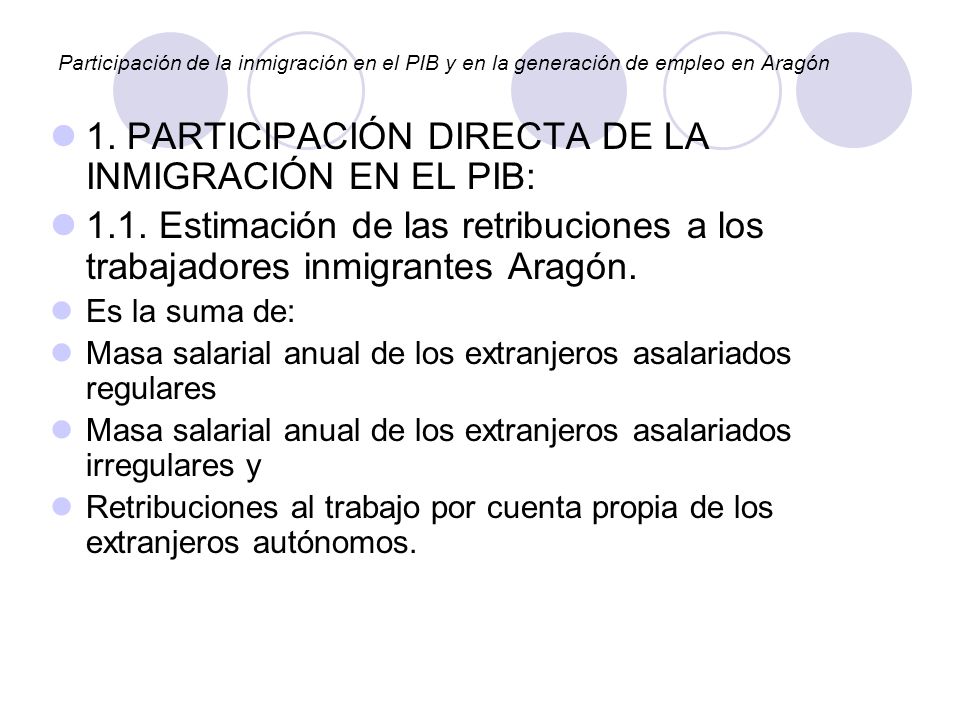 Participación de la inmigración en el PIB y en la generación de empleo en Aragón

1. PARTICIPACIÓN DIRECTA DE LA INMIGRACIÓN EN EL PIB:

1.1. Estimación de las retribuciones a los trabajadores inmigrantes Aragón.

Es la suma de:

Masa salarial anual de los extranjeros asalariados regulares

Masa salarial anual de los extranjeros asalariados irregulares y

Retribuciones al trabajo por cuenta propia de los extranjeros autónomos.